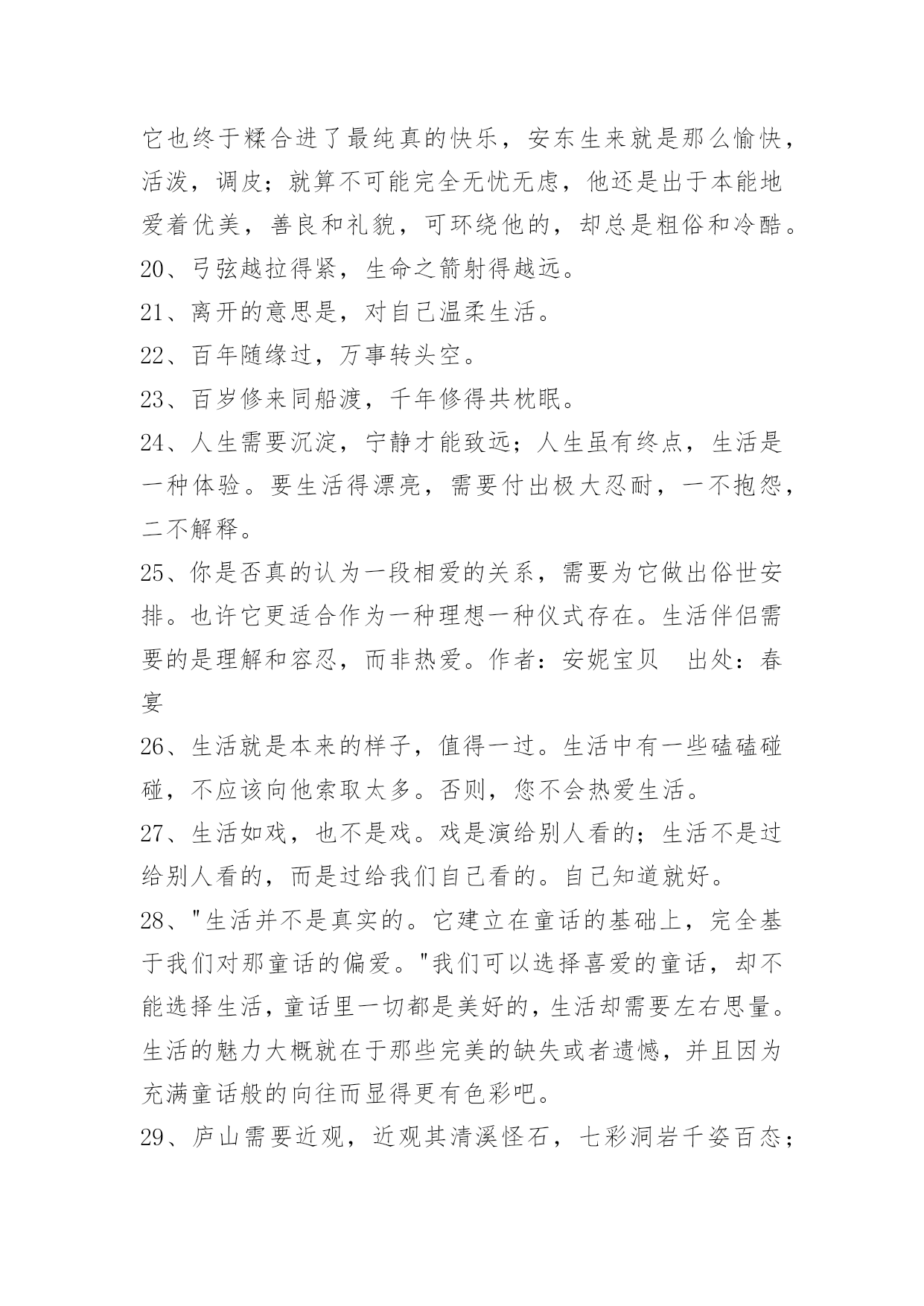 它也终于糅合进了最纯真的快乐，安东生来就是那么愉快，活泼，调皮；就算不可能完全无忧无虑，他还是出于本能地爱着优美，善良和礼貌，可环绕他的，却总是粗俗和冷酷。

20、弓弦越拉得紧，生命之箭射得越远。

21、离开的意思是，对自己温柔生活。

22、百年随缘过，万事转头空。

23、百岁修来同船渡，千年修得共枕眠。

24、人生需要沉淀，宁静才能致远；人生虽有终点，生活是一种体验。要生活得漂亮，需要付出极大忍耐，一不抱怨，二不解释。

25、你是否真的认为一段相爱的关系，需要为它做出俗世安排。也许它更适合作为一种理想一种仪式存在。生活伴侣需要的是理解和容忍，而非热爱。作者：安妮宝贝　出处：春宴

26、生活就是本来的样子，值得一过。生活中有一些磕磕碰碰，不应该向他索取太多。否则，您不会热爱生活。

27、生活如戏，也不是戏。戏是演给别人看的；生活不是过给别人看的，而是过给我们自己看的。自己知道就好。

28、"生活并不是真实的。它建立在童话的基础上，完全基于我们对那童话的偏爱。"我们可以选择喜爱的童话，却不能选择生活，童话里一切都是美好的，生活却需要左右思量。生活的魅力大概就在于那些完美的缺失或者遗憾，并且因为充满童话般的向往而显得更有色彩吧。

29、庐山需要近观，近观其清溪怪石，七彩洞岩千姿百态；